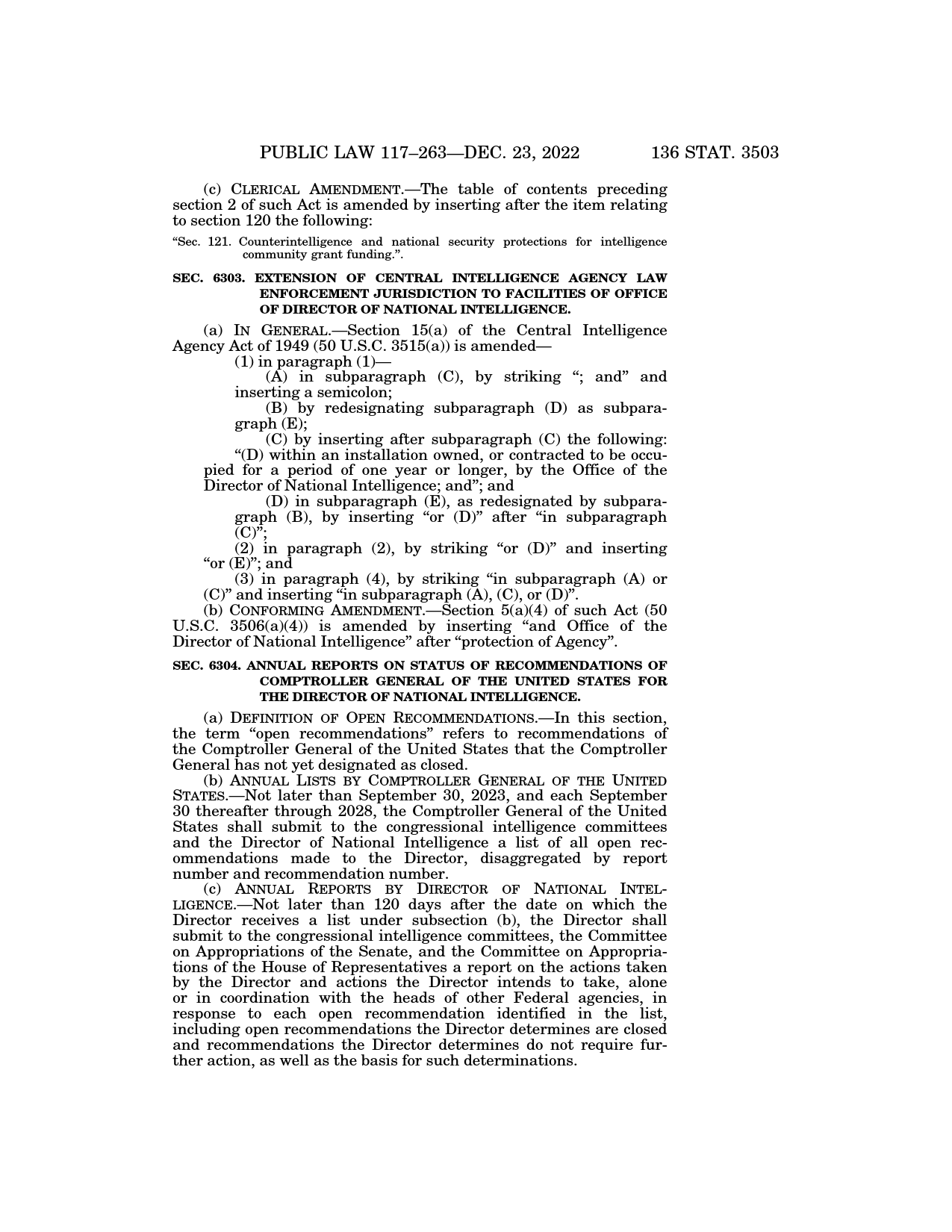 PUBLIC LAW 117–263—DEC. 23, 2022 136 STAT. 3503

(c) CLERICAL AMENDMENT.—The table of contents preceding section 2 of such Act is amended by inserting after the item relating to section 120 the following:

"Sec. 121. Counterintelligence and national security protections for intelligence community grant funding.".

SEC. 6303. EXTENSION OF CENTRAL INTELLIGENCE AGENCY LAW ENFORCEMENT JURISDICTION TO FACILITIES OF OFFICE OF DIRECTOR OF NATIONAL INTELLIGENCE.

(a) IN GENERAL.—Section 15(a) of the Central Intelligence Agency Act of 1949 (50 U.S.C. 3515(a)) is amended—

(1) in paragraph (1)—

(A) in subparagraph (C), by striking "; and" and inserting a semicolon;

(B) by redesignating subparagraph (D) as subparagraph (E);

(C) by inserting after subparagraph (C) the following:

"(D) within an installation owned, or contracted to be occupied for a period of one year or longer, by the Office of the Director of National Intelligence; and"; and

(D) in subparagraph (E), as redesignated by subparagraph (B), by inserting "or (D)" after "in subparagraph (C)";

(2) in paragraph (2), by striking "or (D)" and inserting "or (E)"; and

(3) in paragraph (4), by striking "in subparagraph (A) or (C)" and inserting "in subparagraph (A), (C), or (D)".

(b) CONFORMING AMENDMENT.—Section 5(a)(4) of such Act (50 U.S.C. 3506(a)(4)) is amended by inserting "and Office of the Director of National Intelligence" after "protection of Agency".

SEC. 6304. ANNUAL REPORTS ON STATUS OF RECOMMENDATIONS OF COMPTROLLER GENERAL OF THE UNITED STATES FOR THE DIRECTOR OF NATIONAL INTELLIGENCE.

(a) DEFINITION OF OPEN RECOMMENDATIONS.—In this section, the term "open recommendations" refers to recommendations of the Comptroller General of the United States that the Comptroller General has not yet designated as closed.

(b) ANNUAL LISTS BY COMPTROLLER GENERAL OF THE UNITED STATES.—Not later than September 30, 2023, and each September 30 thereafter through 2028, the Comptroller General of the United States shall submit to the congressional intelligence committees and the Director of National Intelligence a list of all open recommendations made to the Director, disaggregated by report number and recommendation number.

(c) ANNUAL REPORTS BY DIRECTOR OF NATIONAL INTELLIGENCE.—Not later than 120 days after the date on which the Director receives a list under subsection (b), the Director shall submit to the congressional intelligence committees, the Committee on Appropriations of the Senate, and the Committee on Appropriations of the House of Representatives a report on the actions taken by the Director and actions the Director intends to take, alone or in coordination with the heads of other Federal agencies, in response to each open recommendation identified in the list, including open recommendations the Director determines are closed and recommendations the Director determines do not require further action, as well as the basis for such determinations.